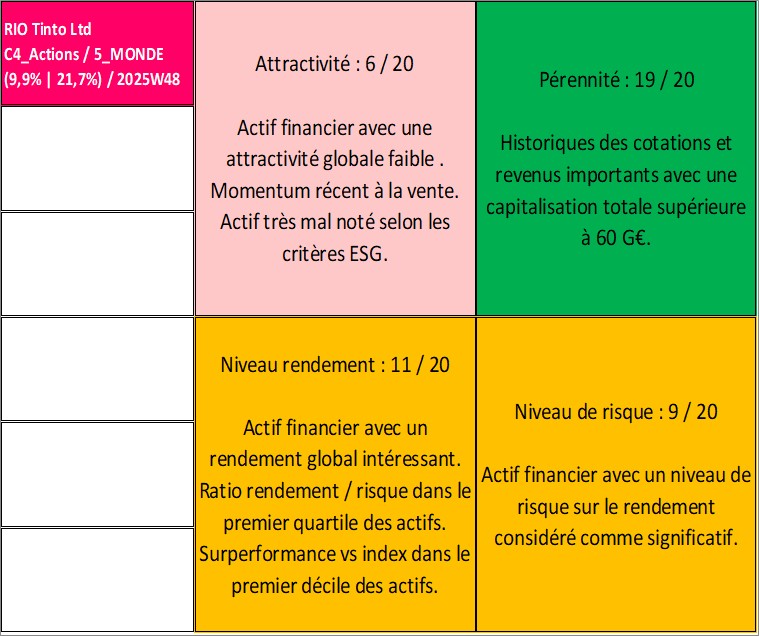 RIO Tinto Ltd
C4_Actions / 5_MONDE
(9,9% | 21,7%) / 2025W48

Attractivité : 6 / 20

Actif financier avec une attractivité globale faible . Momentum récent à la vente. Actif très mal noté selon les critères ESG.

Pérennité : 19 / 20

Historiques des cotations et revenus importants avec une capitalisation totale supérieure à 60 G€.

Niveau rendement : 11 / 20

Actif financier avec un rendement global intéressant. Ratio rendement / risque dans le premier quartile des actifs. Surperformance vs index dans le premier décile des actifs.

Niveau de risque : 9 / 20

Actif financier avec un niveau de risque sur le rendement considéré comme significatif.